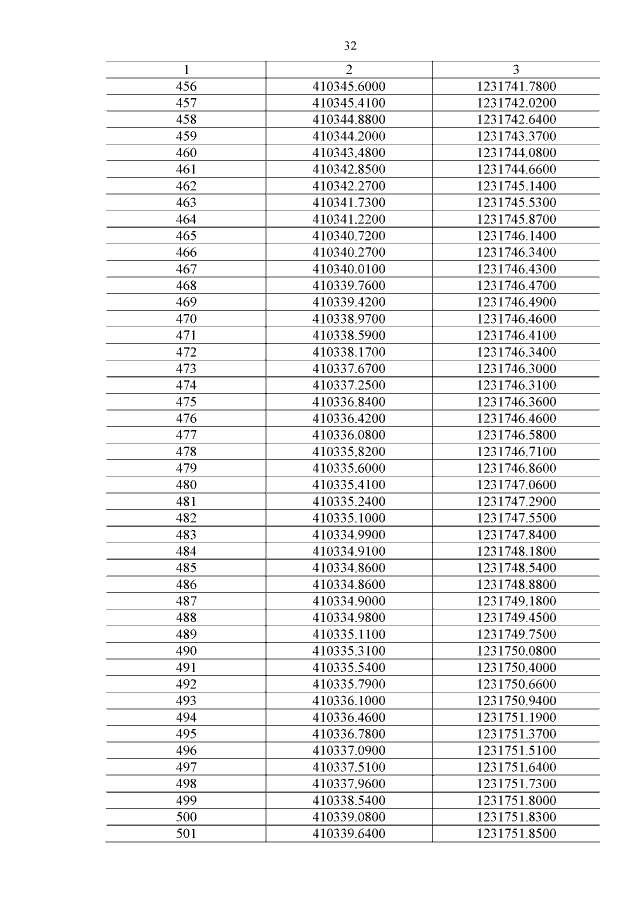 32

| 1 | 2 | 3 |
|---|---|---|
| 456 | 410345.6000 | 1231741.7800 |
| 457 | 410345.4100 | 1231742.0200 |
| 458 | 410344.8800 | 1231742.6400 |
| 459 | 410344.2000 | 1231743.3700 |
| 460 | 410343.4800 | 1231744.0800 |
| 461 | 410342.8500 | 1231744.6600 |
| 462 | 410342.2700 | 1231745.1400 |
| 463 | 410341.7300 | 1231745.5300 |
| 464 | 410341.2200 | 1231745.8700 |
| 465 | 410340.7200 | 1231746.1400 |
| 466 | 410340.2700 | 1231746.3400 |
| 467 | 410340.0100 | 1231746.4300 |
| 468 | 410339.7600 | 1231746.4700 |
| 469 | 410339.4200 | 1231746.4900 |
| 470 | 410338.9700 | 1231746.4600 |
| 471 | 410338.5900 | 1231746.4100 |
| 472 | 410338.1700 | 1231746.3400 |
| 473 | 410337.6700 | 1231746.3000 |
| 474 | 410337.2500 | 1231746.3100 |
| 475 | 410336.8400 | 1231746.3600 |
| 476 | 410336.4200 | 1231746.4600 |
| 477 | 410336.0800 | 1231746.5800 |
| 478 | 410335.8200 | 1231746.7100 |
| 479 | 410335.6000 | 1231746.8600 |
| 480 | 410335.4100 | 1231747.0600 |
| 481 | 410335.2400 | 1231747.2900 |
| 482 | 410335.1000 | 1231747.5500 |
| 483 | 410334.9900 | 1231747.8400 |
| 484 | 410334.9100 | 1231748.1800 |
| 485 | 410334.8600 | 1231748.5400 |
| 486 | 410334.8600 | 1231748.8800 |
| 487 | 410334.9000 | 1231749.1800 |
| 488 | 410334.9800 | 1231749.4500 |
| 489 | 410335.1100 | 1231749.7500 |
| 490 | 410335.3100 | 1231750.0800 |
| 491 | 410335.5400 | 1231750.4000 |
| 492 | 410335.7900 | 1231750.6600 |
| 493 | 410336.1000 | 1231750.9400 |
| 494 | 410336.4600 | 1231751.1900 |
| 495 | 410336.7800 | 1231751.3700 |
| 496 | 410337.0900 | 1231751.5100 |
| 497 | 410337.5100 | 1231751.6400 |
| 498 | 410337.9600 | 1231751.7300 |
| 499 | 410338.5400 | 1231751.8000 |
| 500 | 410339.0800 | 1231751.8300 |
| 501 | 410339.6400 | 1231751.8500 |